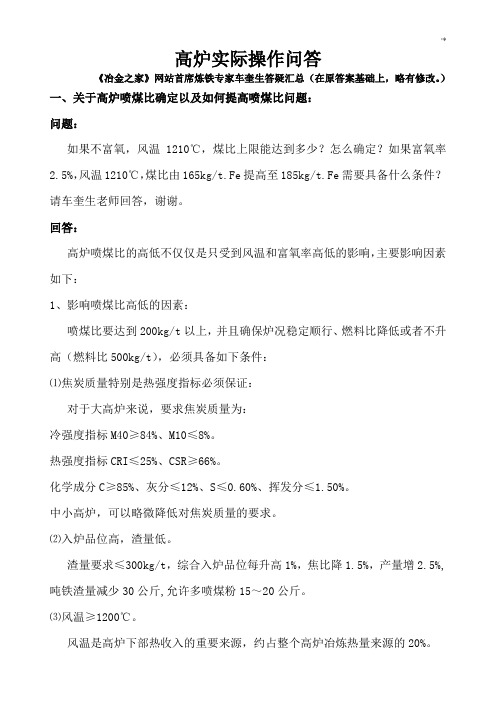 高炉实际操作问答

《冶金之家》网站首席炼铁专家车奎生答疑汇总（在原答案基础上，略有修改。）

一、关于高炉喷煤比确定以及如何提高喷煤比问题：

问题：

如果不富氧，风温 1210℃，煤比上限能达到多少？怎么确定？如果富氧率 2.5%,风温 1210℃,煤比由 165kg/t.Fe 提高至 185kg/t.Fe 需要具备什么条件？请车奎生老师回答，谢谢。

回答：

高炉喷煤比的高低不仅仅是只受到风温和富氧率高低的影响，主要影响因素如下：

1、影响喷煤比高低的因素：

喷煤比要达到 200kg/t 以上，并且确保炉况稳定顺行、燃料比降低或者不升高（燃料比 500kg/t），必须具备如下条件：

⑴焦炭质量特别是热强度指标必须保证：

对于大高炉来说，要求焦炭质量为：

冷强度指标 M40≥84%、M10≤8%。

热强度指标 CRI≤25%、CSR≥66%。

化学成分 C≥85%、灰分≤12%、S≤0.60%、挥发分≤1.50%。

中小高炉，可以略微降低对焦炭质量的要求。

⑵入炉品位高，渣量低。

渣量要求≤300kg/t，综合入炉品位每升高 1%，焦比降 1.5%，产量增 2.5%,吨铁渣量减少 30 公斤,允许多喷煤粉 15～20 公斤。

⑶风温≥1200℃。

风温是高炉下部热收入的重要来源，约占整个高炉冶炼热量来源的 20%。